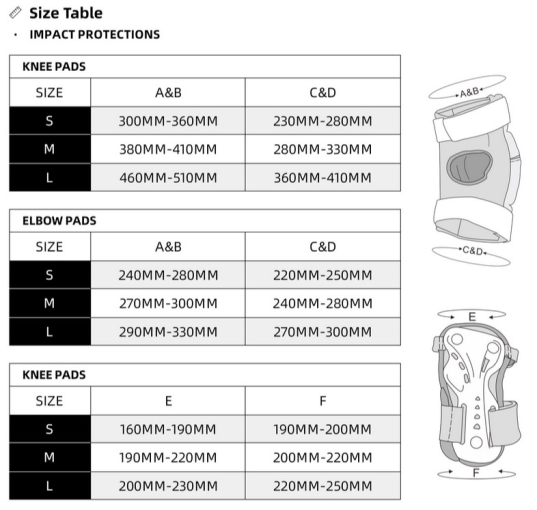 Size Table

· IMPACT PROTECTIONS

KNEE PADS

| SIZE | A&B | C&D |
|---|---|---|
| S | 300MM-360MM | 230MM-280MM |
| M | 380MM-410MM | 280MM-330MM |
| L | 460MM-510MM | 360MM-410MM |

ELBOW PADS

| SIZE | A&B | C&D |
|---|---|---|
| S | 240MM-280MM | 220MM-250MM |
| M | 270MM-300MM | 240MM-280MM |
| L | 290MM-330MM | 270MM-300MM |

KNEE PADS

| SIZE | E | F |
|---|---|---|
| S | 160MM-190MM | 190MM-200MM |
| M | 190MM-220MM | 200MM-220MM |
| L | 200MM-230MM | 220MM-250MM |

A&B

C&D

E

F